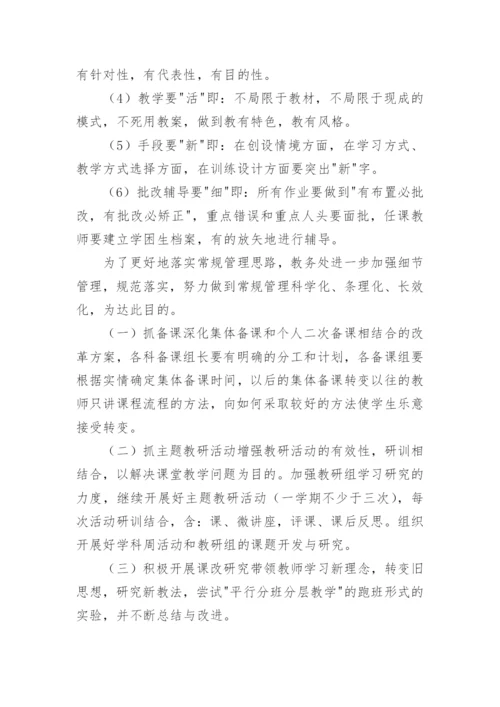 有针对性，有代表性，有目的性。

（4）教学要"活"即：不局限于教材，不局限于现成的模式，不死用教案，做到教有特色，教有风格。

（5）手段要"新"即：在创设情境方面，在学习方式、教学方式选择方面，在训练设计方面要突出"新"字。

（6）批改辅导要"细"即：所有作业要做到"有布置必批改，有批改必矫正"，重点错误和重点人头要面批，任课教师要建立学困生档案，有的放矢地进行辅导。

为了更好地落实常规管理思路，教务处进一步加强细节管理，规范落实，努力做到常规管理科学化、条理化、长效化，为达此目的。

（一）抓备课深化集体备课和个人二次备课相结合的改革方案，各科备课组长要有明确的分工和计划，各备课组要根据实情确定集体备课时间，以后的集体备课转变以往的教师只讲课程流程的方法，向如何采取较好的方法使学生乐意接受转变。

（二）抓主题教研活动增强教研活动的有效性，研训相结合，以解决课堂教学问题为目的。加强教研组学习研究的力度，继续开展好主题教研活动（一学期不少于三次），每次活动研训结合，含：课、微讲座，评课、课后反思。组织开展好学科周活动和教研组的课题开发与研究。

（三）积极开展课改研究带领教师学习新理念，转变旧思想，研究新教法，尝试"平行分班分层教学"的跑班形式的实验，并不断总结与改进。